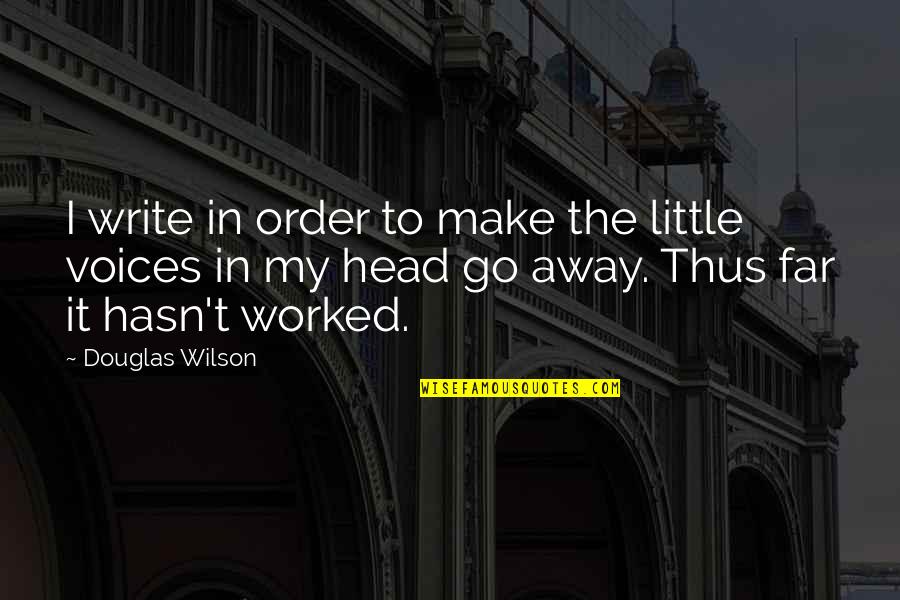 I write in order to make the little voices in my head go away. Thus far it hasn't worked.

~ Douglas Wilson

WISEFAMOUSQUOTES.COM